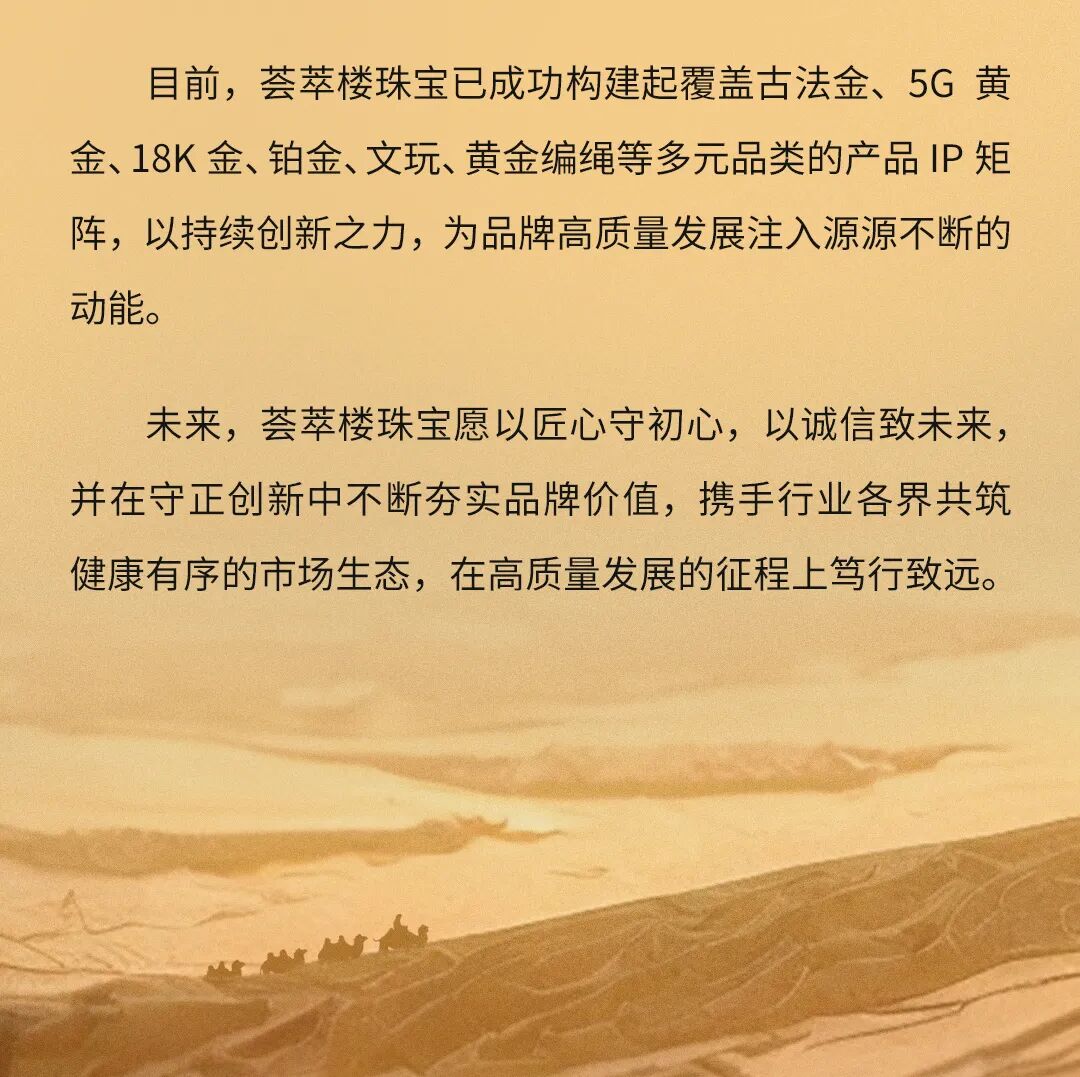 目前，荟萃楼珠宝已成功构建起覆盖古法金、5G黄金、18K金、铂金、文玩、黄金编绳等多元品类的产品IP矩阵，以持续创新之力，为品牌高质量发展注入源源不断的动能。

未来，荟萃楼珠宝愿以匠心守初心，以诚信致未来，并在守正创新中不断夯实品牌价值，携手行业各界共筑健康有序的市场生态，在高质量发展的征程上笃行致远。